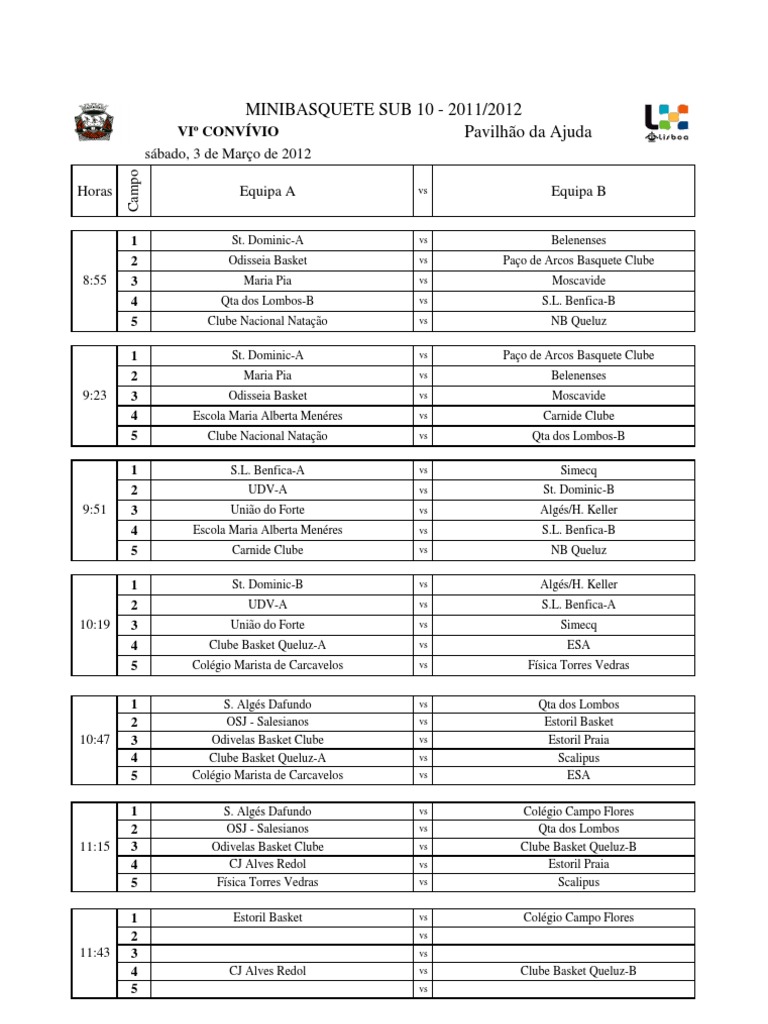 MINIBASQUETE SUB 10 - 2011/2012

VIº CONVÍVIO

Pavilhão da Ajuda

Lisboa

sábado, 3 de Março de 2012

| Horas | Campo | Equipa A | vs | Equipa B |
|---|---|---|---|---|
| 8:55 | 1 | St. Dominic-A | vs | Belenenses |
| | 2 | Odisseia Basket | vs | Paço de Arcos Basquete Clube |
| | 3 | Maria Pia | vs | Moscavide |
| | 4 | Qta dos Lombos-B | vs | S.L. Benfica-B |
| | 5 | Clube Nacional Natação | vs | NB Queluz |
| 9:23 | 1 | St. Dominic-A | vs | Paço de Arcos Basquete Clube |
| | 2 | Maria Pia | vs | Belenenses |
| | 3 | Odisseia Basket | vs | Moscavide |
| | 4 | Escola Maria Alberta Menéres | vs | Carnide Clube |
| | 5 | Clube Nacional Natação | vs | Qta dos Lombos-B |
| 9:51 | 1 | S.L. Benfica-A | vs | Simecq |
| | 2 | UDV-A | vs | St. Dominic-B |
| | 3 | União do Forte | vs | Algés/H. Keller |
| | 4 | Escola Maria Alberta Menéres | vs | S.L. Benfica-B |
| | 5 | Carnide Clube | vs | NB Queluz |
| 10:19 | 1 | St. Dominic-B | vs | Algés/H. Keller |
| | 2 | UDV-A | vs | S.L. Benfica-A |
| | 3 | União do Forte | vs | Simecq |
| | 4 | Clube Basket Queluz-A | vs | ESA |
| | 5 | Colégio Marista de Carcavelos | vs | Física Torres Vedras |
| 10:47 | 1 | S. Algés Dafundo | vs | Qta dos Lombos |
| | 2 | OSJ - Salesianos | vs | Estoril Basket |
| | 3 | Odivelas Basket Clube | vs | Estoril Praia |
| | 4 | Clube Basket Queluz-A | vs | Scalipus |
| | 5 | Colégio Marista de Carcavelos | vs | ESA |
| 11:15 | 1 | S. Algés Dafundo | vs | Colégio Campo Flores |
| | 2 | OSJ - Salesianos | vs | Qta dos Lombos |
| | 3 | Odivelas Basket Clube | vs | Clube Basket Queluz-B |
| | 4 | CJ Alves Redol | vs | Estoril Praia |
| | 5 | Física Torres Vedras | vs | Scalipus |
| 11:43 | 1 | Estoril Basket | vs | Colégio Campo Flores |
| | 2 | | vs | |
| | 3 | | vs | |
| | 4 | CJ Alves Redol | vs | Clube Basket Queluz-B |
| | 5 | | vs | |